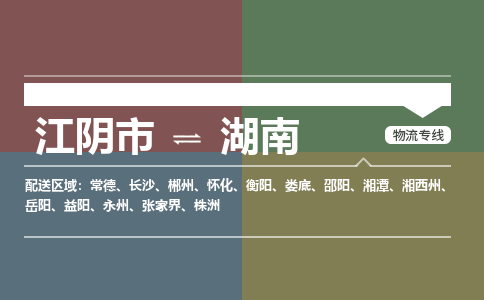 江阴市 ⇌ 湖南

物流专线

配送区域：常德、长沙、郴州、怀化、衡阳、娄底、邵阳、湘潭、湘西州、岳阳、益阳、永州、张家界、株洲